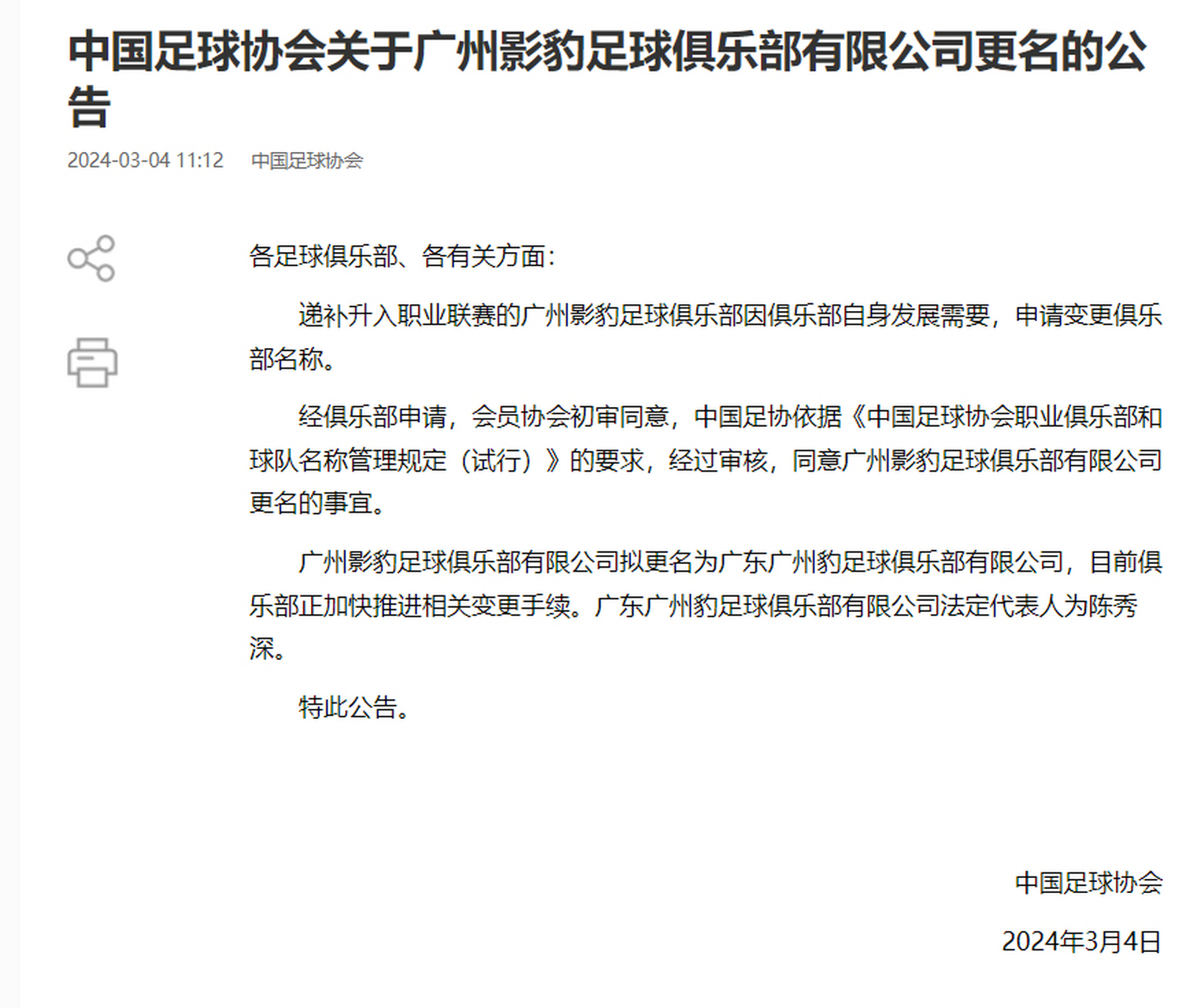 中国足球协会关于广州影豹足球俱乐部有限公司更名的公告

2024-03-04 11:12 中国足球协会

各足球俱乐部、各有关方面：

递补升入职业联赛的广州影豹足球俱乐部因俱乐部自身发展需要，申请变更俱乐部名称。

经俱乐部申请，会员协会初审同意，中国足协依据《中国足球协会职业俱乐部和球队名称管理规定（试行）》的要求，经过审核，同意广州影豹足球俱乐部有限公司更名的事宜。

广州影豹足球俱乐部有限公司拟更名为广东广州豹足球俱乐部有限公司，目前俱乐部正加快推进相关变更手续。广东广州豹足球俱乐部有限公司法定代表人为陈秀深。

特此公告。

中国足球协会

2024年3月4日